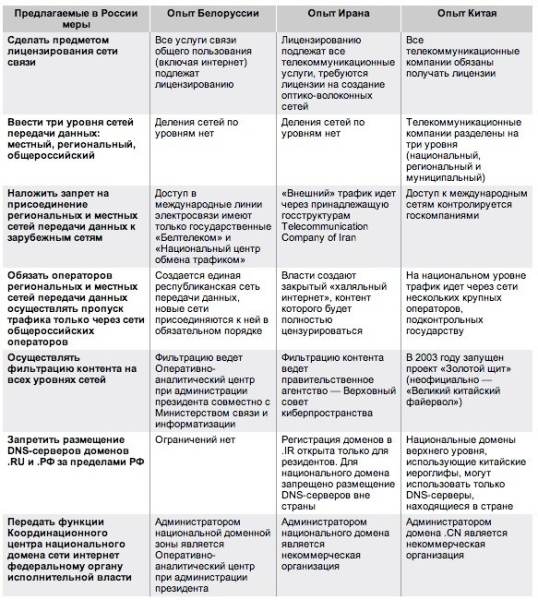 | Предлагаемые в России меры | Опыт Белоруссии | Опыт Ирана | Опыт Китая |
|---|---|---|---|
| Сделать предметом лицензирования сети связи | Все услуги связи общего пользования (включая интернет) подлежат лицензированию | Лицензированию подлежат все телекоммуникационные услуги, требуются лицензии на создание оптико-волоконных сетей | Все телекоммуникационные компании обязаны получать лицензии |
| Ввести три уровня сетей передачи данных: местный, региональный, общероссийский | Деления сетей по уровням нет | Деления сетей по уровням нет | Телекоммуникационные компании разделены на три уровня (национальный, региональный и муниципальный) |
| Наложить запрет на присоединение региональных и местных сетей передачи данных к зарубежным сетям | Доступ в международные линии электросвязи имеют только государственные «Белтелеком» и «Национальный центр обмена трафиком» | «Внешний» трафик идет через принадлежащую госструктурам Telecommunication Company of Iran | Доступ к международным сетям контролируется госкомпаниями |
| Обязать операторов региональных и местных сетей передачи данных осуществлять пропуск трафика только через сети общероссийских операторов | Создается единая республиканская сеть передачи данных, новые сети присоединяются к ней в обязательном порядке | Власти создают закрытый «халяльный интернет», контент которого будет полностью цензурироваться | На национальном уровне трафик идет через сети нескольких крупных операторов, подконтрольных государству |
| Осуществлять фильтрацию контента на всех уровнях сетей | Фильтрацию ведет Оперативно-аналитический центр при администрации президента совместно с Министерством связи и информатизации | Фильтрацию контента ведет правительственное агентство — Верховный совет киберпространства | В 2003 году запущен проект «Золотой щит» (неофициально — «Великий китайский файервол») |
| Запретить размещение DNS-серверов доменов .RU и .РФ за пределами РФ | Ограничений нет | Регистрация доменов в .IR открыта только для резидентов. Для национального домена запрещено размещение DNS-серверов вне страны | Национальные домены верхнего уровня, использующие китайские иероглифы, могут использовать только DNS-серверы, находящиеся в стране |
| Передать функции Координационного центра национального домена сети интернет федеральному органу исполнительной власти | Администратором национальной доменной зоны является Оперативно-аналитический центр при администрации президента | Администратором национального домена является некоммерческая организация | Администратором домена .CN является некоммерческая организация |